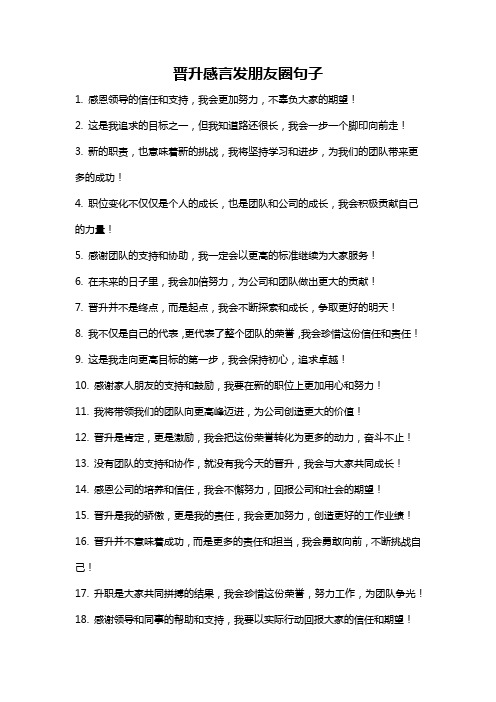 晋升感言发朋友圈句子

1. 感恩领导的信任和支持，我会更加努力，不辜负大家的期望！

2. 这是我追求的目标之一，但我知道路还很长，我会一步一个脚印向前走！

3. 新的职责，也意味着新的挑战，我将坚持学习和进步，为我们的团队带来更多的成功！

4. 职位变化不仅仅是个人的成长，也是团队和公司的成长，我会积极贡献自己的力量！

5. 感谢团队的支持和协助，我一定会以更高的标准继续为大家服务！

6. 在未来的日子里，我会加倍努力，为公司和团队做出更大的贡献！

7. 晋升并不是终点，而是起点，我会不断探索和成长，争取更好的明天！

8. 我不仅是自己的代表，更代表了整个团队的荣誉，我会珍惜这份信任和责任！

9. 这是我走向更高目标的第一步，我会保持初心，追求卓越！

10. 感谢家人朋友的支持和鼓励，我要在新的职位上更加用心和努力！

11. 我将带领我们的团队向更高峰迈进，为公司创造更大的价值！

12. 晋升是肯定，更是激励，我会把这份荣誉转化为更多的动力，奋斗不止！

13. 没有团队的支持和协作，就没有我今天的晋升，我会与大家共同成长！

14. 感恩公司的培养和信任，我会不懈努力，回报公司和社会的期望！

15. 晋升是我的骄傲，更是我的责任，我会更加努力，创造更好的工作业绩！

16. 晋升并不意味着成功，而是更多的责任和担当，我会勇敢向前，不断挑战自己！

17. 升职是大家共同拼搏的结果，我会珍惜这份荣誉，努力工作，为团队争光！

18. 感谢领导和同事的帮助和支持，我要以实际行动回报大家的信任和期望！